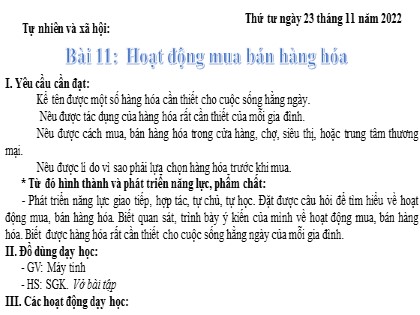 Thứ tư ngày 23 tháng 11 năm 2022

Tự nhiên và xã hội:

Bài 11: Hoạt động mua bán hàng hóa

I. Yêu cầu cần đạt:

Kể tên được một số hàng hóa cần thiết cho cuộc sống hằng ngày.

Nêu được tác dụng của hàng hóa rất cần thiết của mỗi gia đình.

Nêu được cách mua, bán hàng hóa trong cửa hàng, chợ, siêu thị, hoặc trung tâm thương mại.

Nêu được lí do vì sao phải lựa chọn hàng hóa trước khi mua.

* Từ đó hình thành và phát triển năng lực, phẩm chất:

- Phát triển năng lực giao tiếp, hợp tác, tự chủ, tự học. Đặt được câu hỏi để tìm hiểu về hoạt động mua, bán hàng hóa. Biết quan sát, trình bày ý kiến của mình về hoạt động mua, bán hàng hóa. Biết được hàng hóa rất cần thiết cho cuộc sống hằng ngày của mỗi gia đình.

II. Đồ dùng dạy học:

- GV: Máy tính

- HS: SGK. Vở bài tập

III. Các hoạt động dạy học: